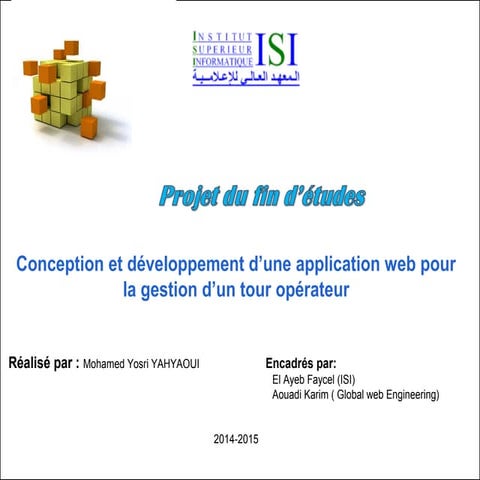 INSTITUT
SUPERIEUR
INFORMATIQUE
ISI
المعهد العالي للإعلامية

Projet du fin d'études

Conception et développement d'une application web pour la gestion d'un tour opérateur

Réalisé par : Mohamed Yosri YAHYAOUI

Encadrés par:
El Ayeb Faycel (ISI)
Aouadi Karim ( Global web Engineering)

2014-2015